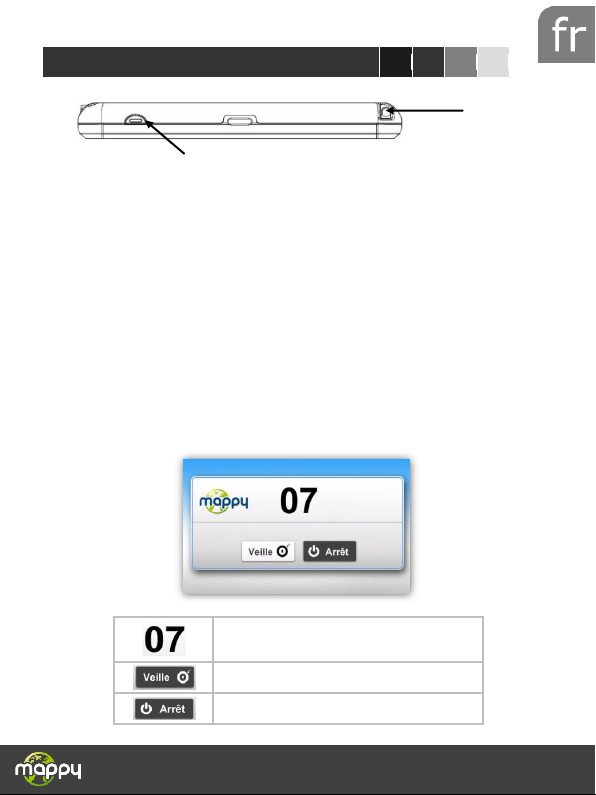 fr

mappy

07

Veille

Arrêt

| 07 |  |
|---|---|
| Veille |  |
| Arrêt |  |

mappy